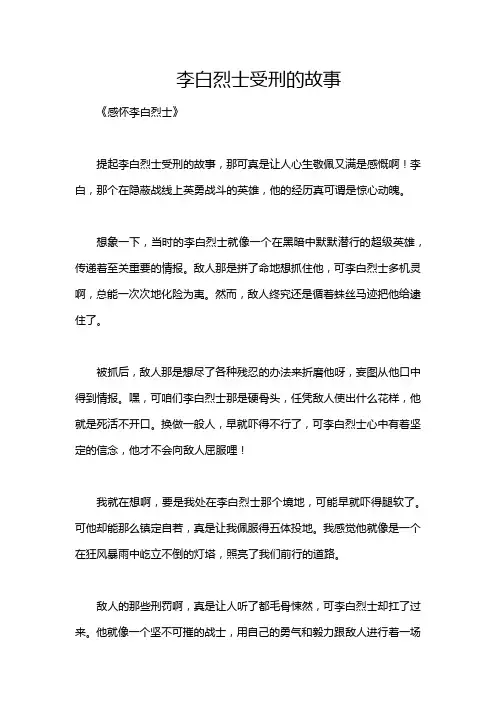 李白烈士受刑的故事

《感怀李白烈士》

提起李白烈士受刑的故事，那可真是让人心生敬佩又满是感慨啊！李白，那个在隐蔽战线上英勇战斗的英雄，他的经历真可谓是惊心动魄。

想象一下，当时的李白烈士就像一个在黑暗中默默潜行的超级英雄，传递着至关重要的情报。敌人那是拼了命地想抓住他，可李白烈士多机灵啊，总能一次次地化险为夷。然而，敌人终究还是循着蛛丝马迹把他给逮住了。

被抓后，敌人那是想尽了各种残忍的办法来折磨他呀，妄图从他口中得到情报。嘿，可咱们李白烈士那是硬骨头，任凭敌人使出什么花样，他就是死活不开口。换做一般人，早就吓得不行了，可李白烈士心中有着坚定的信念，他才不会向敌人屈服哩！

我就在想啊，要是我处在李白烈士那个境地，可能早就吓得腿软了。可他却能那么镇定自若，真是让我佩服得五体投地。我感觉他就像是一个在狂风暴雨中屹立不倒的灯塔，照亮了我们前行的道路。

敌人的那些刑罚啊，真是让人听了都毛骨悚然，可李白烈士却扛了过来。他就像一个坚不可摧的战士，用自己的勇气和毅力跟敌人进行着一场